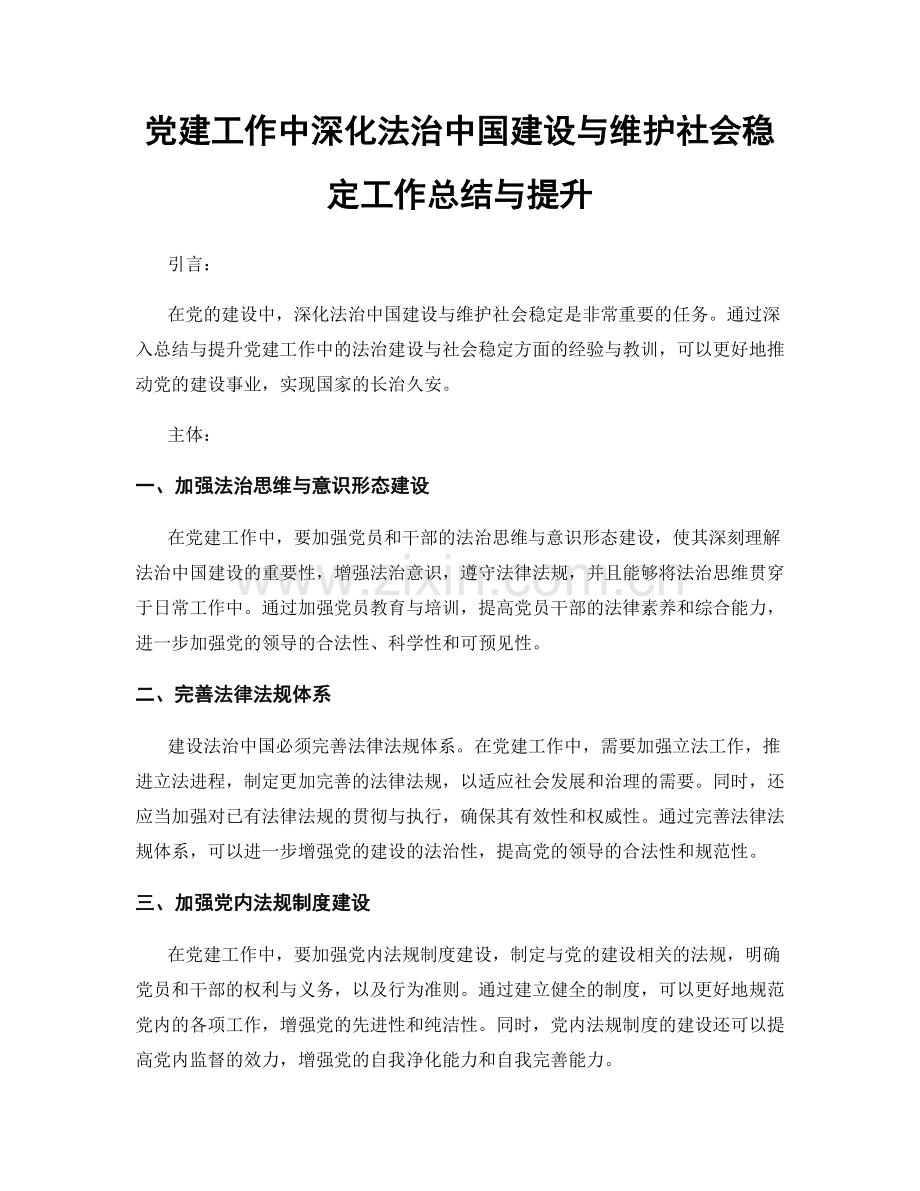 党建工作中深化法治中国建设与维护社会稳定工作总结与提升

引言：

在党的建设中，深化法治中国建设与维护社会稳定是非常重要的任务。通过深入总结与提升党建工作中的法治建设与社会稳定方面的经验与教训，可以更好地推动党的建设事业，实现国家的长治久安。

主体：

一、加强法治思维与意识形态建设

在党建工作中，要加强党员和干部的法治思维与意识形态建设，使其深刻理解法治中国建设的重要性，增强法治意识，遵守法律法规，并且能够将法治思维贯穿于日常工作中。通过加强党员教育与培训，提高党员干部的法律素养和综合能力，进一步加强党的领导的合法性、科学性和可预见性。

www.zixin.com.cn

二、完善法律法规体系

建设法治中国必须完善法律法规体系。在党建工作中，需要加强立法工作，推进立法进程，制定更加完善的法律法规，以适应社会发展和治理的需要。同时，还应当加强对已有法律法规的贯彻与执行，确保其有效性和权威性。通过完善法律法规体系，可以进一步增强党的建设的法治性，提高党的领导的合法性和规范性。

三、加强党内法规制度建设

在党建工作中，要加强党内法规制度建设，制定与党的建设相关的法规，明确党员和干部的权利与义务，以及行为准则。通过建立健全的制度，可以更好地规范党内的各项工作，增强党的先进性和纯洁性。同时，党内法规制度的建设还可以提高党内监督的效力，增强党的自我净化能力和自我完善能力。